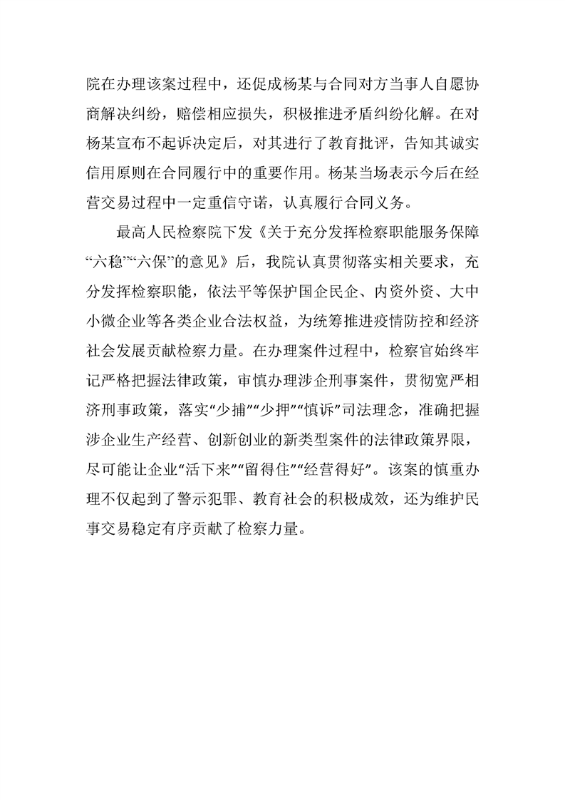 院在办理该案过程中，还促成杨某与合同对方当事人自愿协商解决纠纷，赔偿相应损失，积极推进矛盾纠纷化解。在对杨某宣布不起诉决定后，对其进行了教育批评，告知其诚实信用原则在合同履行中的重要作用。杨某当场表示今后在经营交易过程中一定重信守诺，认真履行合同义务。

最高人民检察院下发《关于充分发挥检察职能服务保障“六稳”“六保”的意见》后，我院认真贯彻落实相关要求，充分发挥检察职能，依法平等保护国企民企、内资外资、大中小微企业等各类企业合法权益，为统筹推进疫情防控和经济社会发展贡献检察力量。在办理案件过程中，检察官始终牢记严格把握法律政策，审慎办理涉企刑事案件，贯彻宽严相济刑事政策，落实“少捕”“少押”“慎诉”司法理念，准确把握涉企业生产经营、创新创业的新类型案件的法律政策界限，尽可能让企业“活下来”“留得住”“经营得好”。该案的慎重办理不仅起到了警示犯罪、教育社会的积极成效，还为维护民事交易稳定有序贡献了检察力量。